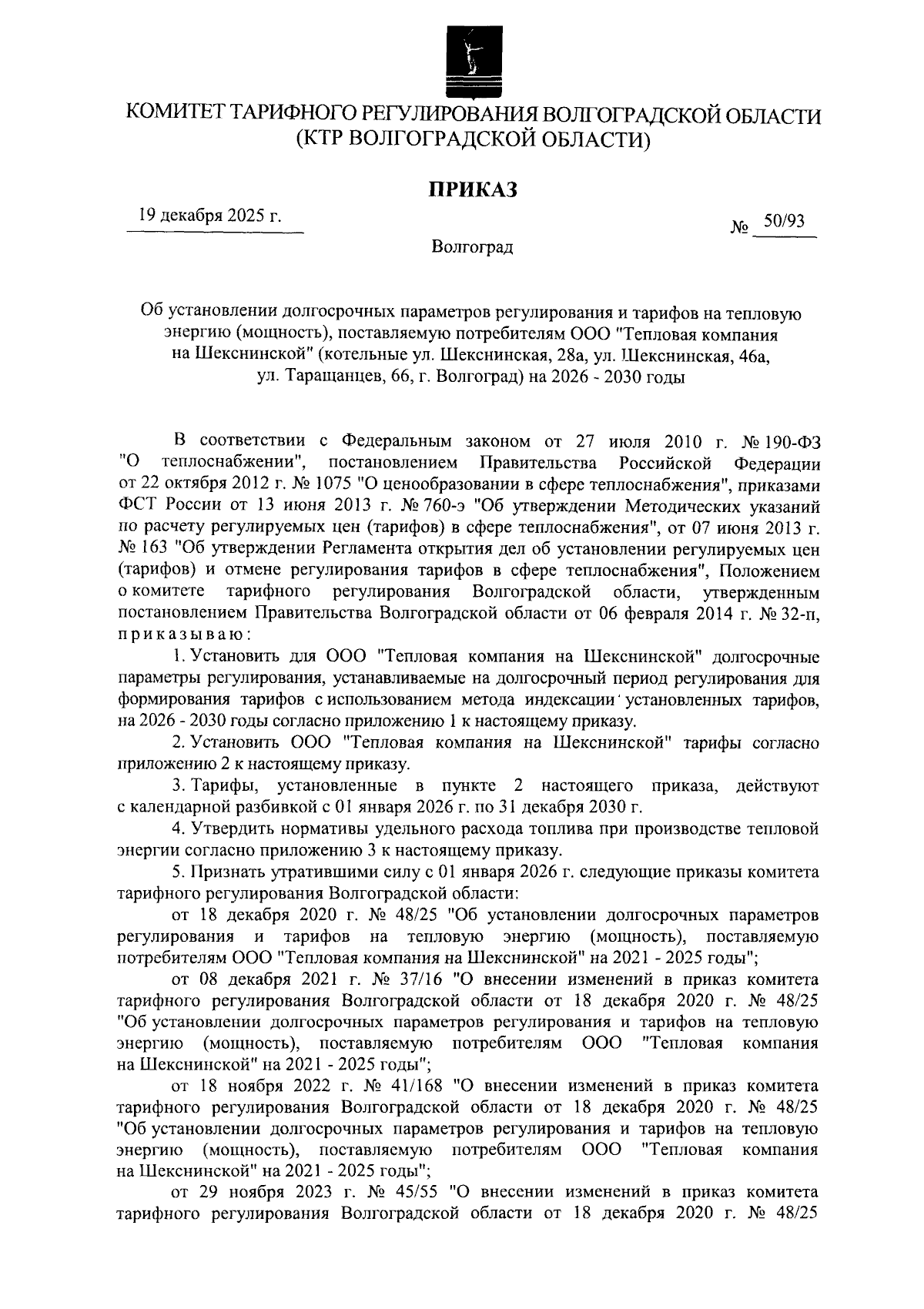 КОМИТЕТ ТАРИФНОГО РЕГУЛИРОВАНИЯ ВОЛГОГРАДСКОЙ ОБЛАСТИ
(КТР ВОЛГОГРАДСКОЙ ОБЛАСТИ)

ПРИКАЗ

19 декабря 2025 г.

№ 50/93

Волгоград

Об установлении долгосрочных параметров регулирования и тарифов на тепловую энергию (мощность), поставляемую потребителям ООО "Тепловая компания на Шекснинской" (котельные ул. Шекснинская, 28а, ул. Шекснинская, 46а, ул. Таращанцев, 66, г. Волгоград) на 2026 - 2030 годы

В соответствии с Федеральным законом от 27 июля 2010 г. № 190-ФЗ "О теплоснабжении", постановлением Правительства Российской Федерации от 22 октября 2012 г. № 1075 "О ценообразовании в сфере теплоснабжения", приказами ФСТ России от 13 июня 2013 г. № 760-э "Об утверждении Методических указаний по расчету регулируемых цен (тарифов) в сфере теплоснабжения", от 07 июня 2013 г. № 163 "Об утверждении Регламента открытия дел об установлении регулируемых цен (тарифов) и отмене регулирования тарифов в сфере теплоснабжения", Положением о комитете тарифного регулирования Волгоградской области, утвержденным постановлением Правительства Волгоградской области от 06 февраля 2014 г. № 32-п, приказываю:

1. Установить для ООО "Тепловая компания на Шекснинской" долгосрочные параметры регулирования, устанавливаемые на долгосрочный период регулирования для формирования тарифов с использованием метода индексации установленных тарифов, на 2026 - 2030 годы согласно приложению 1 к настоящему приказу.

2. Установить ООО "Тепловая компания на Шекснинской" тарифы согласно приложению 2 к настоящему приказу.

3. Тарифы, установленные в пункте 2 настоящего приказа, действуют с календарной разбивкой с 01 января 2026 г. по 31 декабря 2030 г.

4. Утвердить нормативы удельного расхода топлива при производстве тепловой энергии согласно приложению 3 к настоящему приказу.

5. Признать утратившими силу с 01 января 2026 г. следующие приказы комитета тарифного регулирования Волгоградской области:

от 18 декабря 2020 г. № 48/25 "Об установлении долгосрочных параметров регулирования и тарифов на тепловую энергию (мощность), поставляемую потребителям ООО "Тепловая компания на Шекснинской" на 2021 - 2025 годы";

от 08 декабря 2021 г. № 37/16 "О внесении изменений в приказ комитета тарифного регулирования Волгоградской области от 18 декабря 2020 г. № 48/25 "Об установлении долгосрочных параметров регулирования и тарифов на тепловую энергию (мощность), поставляемую потребителям ООО "Тепловая компания на Шекснинской" на 2021 - 2025 годы";

от 18 ноября 2022 г. № 41/168 "О внесении изменений в приказ комитета тарифного регулирования Волгоградской области от 18 декабря 2020 г. № 48/25 "Об установлении долгосрочных параметров регулирования и тарифов на тепловую энергию (мощность), поставляемую потребителям ООО "Тепловая компания на Шекснинской" на 2021 - 2025 годы";

от 29 ноября 2023 г. № 45/55 "О внесении изменений в приказ комитета тарифного регулирования Волгоградской области от 18 декабря 2020 г. № 48/25